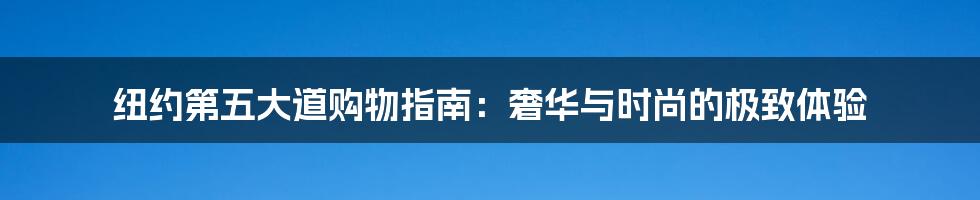 纽约第五大道购物指南：奢华与时尚的极致体验